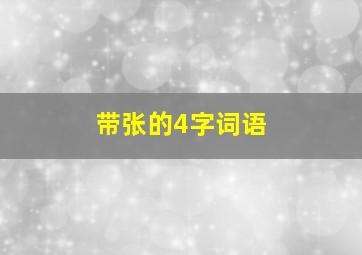 带张的4字词语